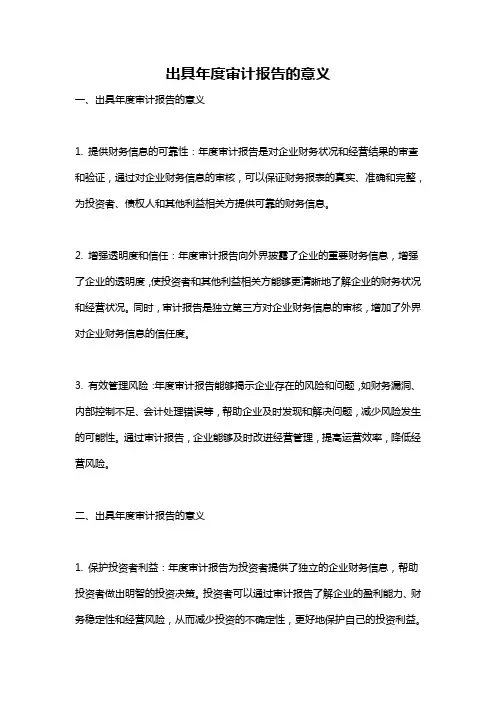 出具年度审计报告的意义

一、出具年度审计报告的意义

1. 提供财务信息的可靠性：年度审计报告是对企业财务状况和经营结果的审查和验证，通过对企业财务信息的审核，可以保证财务报表的真实、准确和完整，为投资者、债权人和其他利益相关方提供可靠的财务信息。

2. 增强透明度和信任：年度审计报告向外界披露了企业的重要财务信息，增强了企业的透明度，使投资者和其他利益相关方能够更清晰地了解企业的财务状况和经营状况。同时，审计报告是独立第三方对企业财务信息的审核，增加了外界对企业财务信息的信任度。

3. 有效管理风险：年度审计报告能够揭示企业存在的风险和问题，如财务漏洞、内部控制不足、会计处理错误等，帮助企业及时发现和解决问题，减少风险发生的可能性。通过审计报告，企业能够及时改进经营管理，提高运营效率，降低经营风险。

二、出具年度审计报告的意义

1. 保护投资者利益：年度审计报告为投资者提供了独立的企业财务信息，帮助投资者做出明智的投资决策。投资者可以通过审计报告了解企业的盈利能力、财务稳定性和经营风险，从而减少投资的不确定性，更好地保护自己的投资利益。